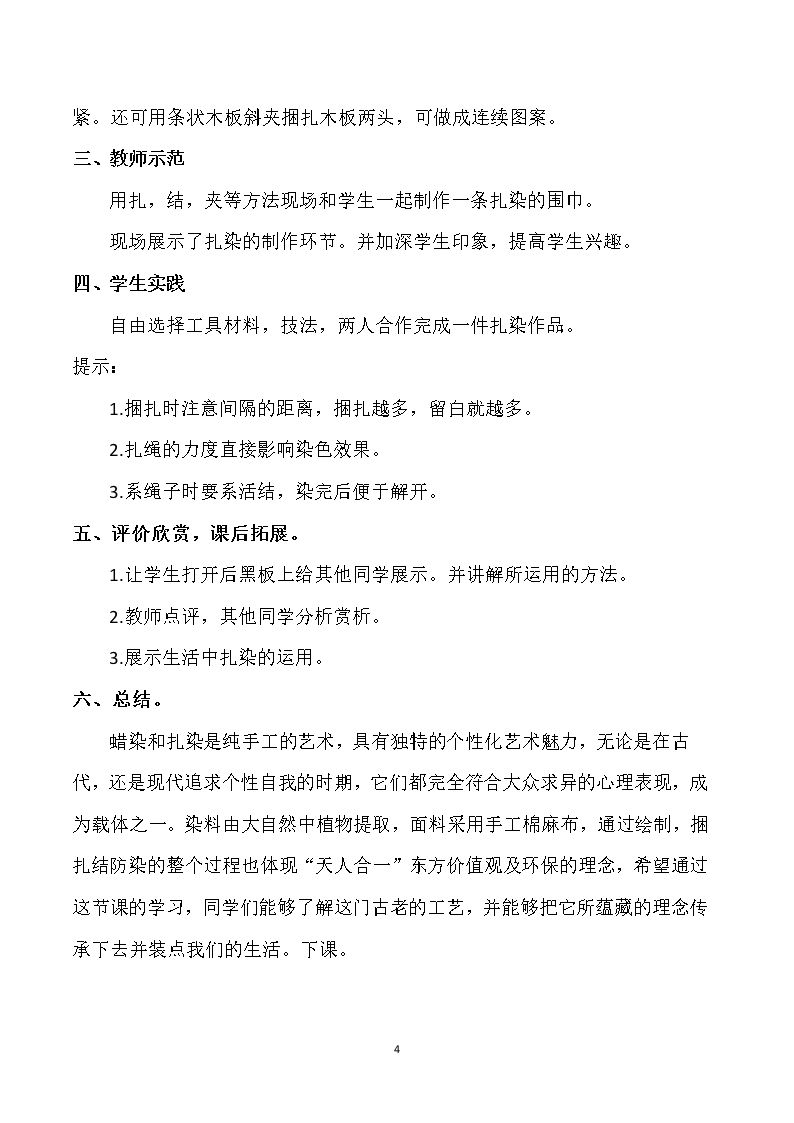 紧。还可用条状木板斜夹捆扎木板两头，可做成连续图案。

三、教师示范

用扎，结，夹等方法现场和学生一起制作一条扎染的围巾。

现场展示了扎染的制作环节。并加深学生印象，提高学生兴趣。

四、学生实践

自由选择工具材料，技法，两人合作完成一件扎染作品。

提示：

1.捆扎时注意间隔的距离，捆扎越多，留白就越多。

2.扎绳的力度直接影响染色效果。

3.系绳子时要系活结，染完后便于解开。

五、评价欣赏，课后拓展。

1.让学生打开后黑板上给其他同学展示。并讲解所运用的方法。

2.教师点评，其他同学分析赏析。

3.展示生活中扎染的运用。

六、总结。

蜡染和扎染是纯手工的艺术，具有独特的个性化艺术魅力，无论是在古代，还是现代追求个性自我的时期，它们都完全符合大众求异的心理表现，成为载体之一。染料由大自然中植物提取，面料采用手工棉麻布，通过绘制，捆扎结防染的整个过程也体现“天人合一”东方价值观及环保的理念，希望通过这节课的学习，同学们能够了解这门古老的工艺，并能够把它所蕴藏的理念传承下去并装点我们的生活。下课。

4